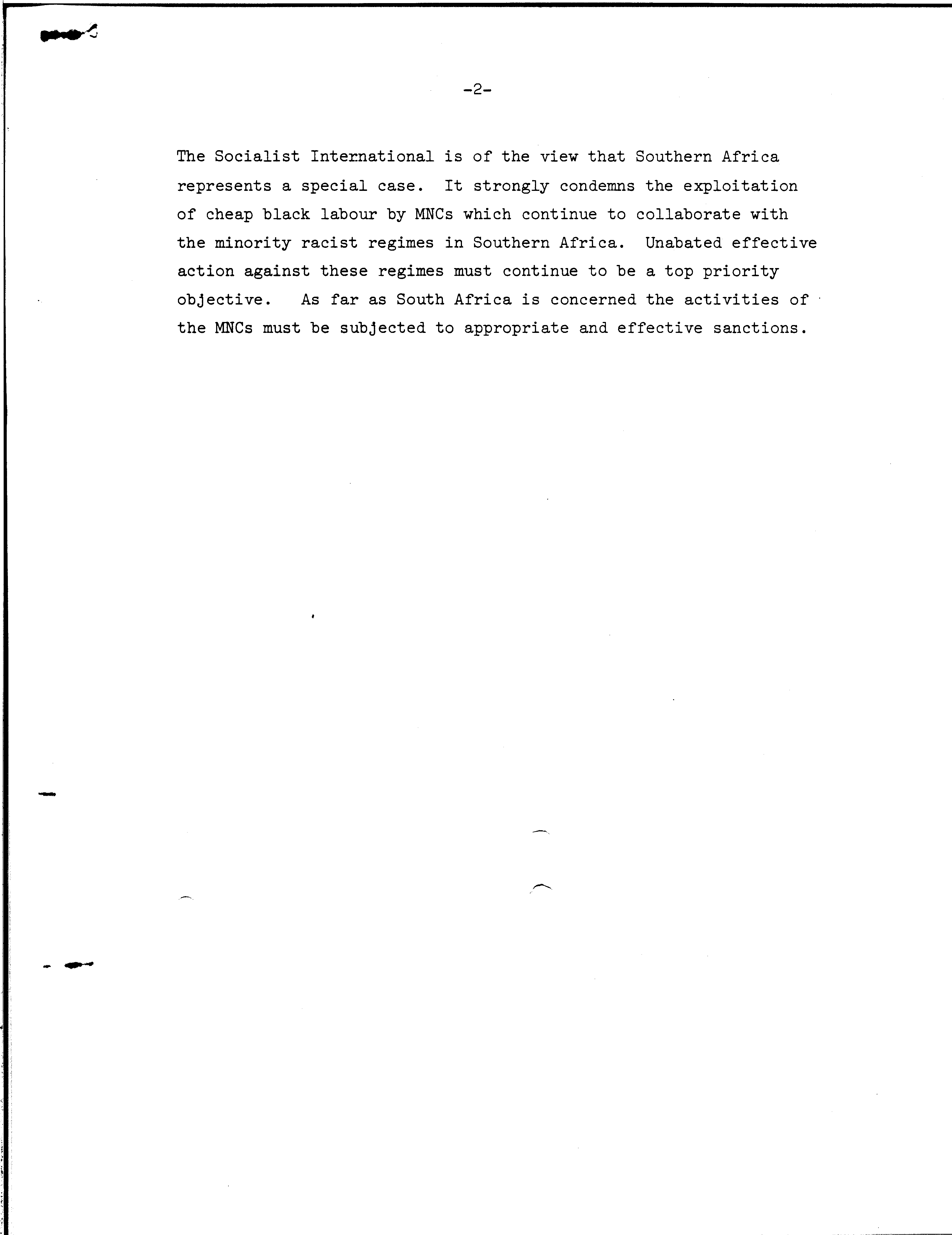 -2-

The Socialist International is of the view that Southern Africa represents a special case. It strongly condemns the exploitation of cheap black labour by MNCs which continue to collaborate with the minority racist regimes in Southern Africa. Unabated effective action against these regimes must continue to be a top priority objective. As far as South Africa is concerned the activities of the MNCs must be subjected to appropriate and effective sanctions.